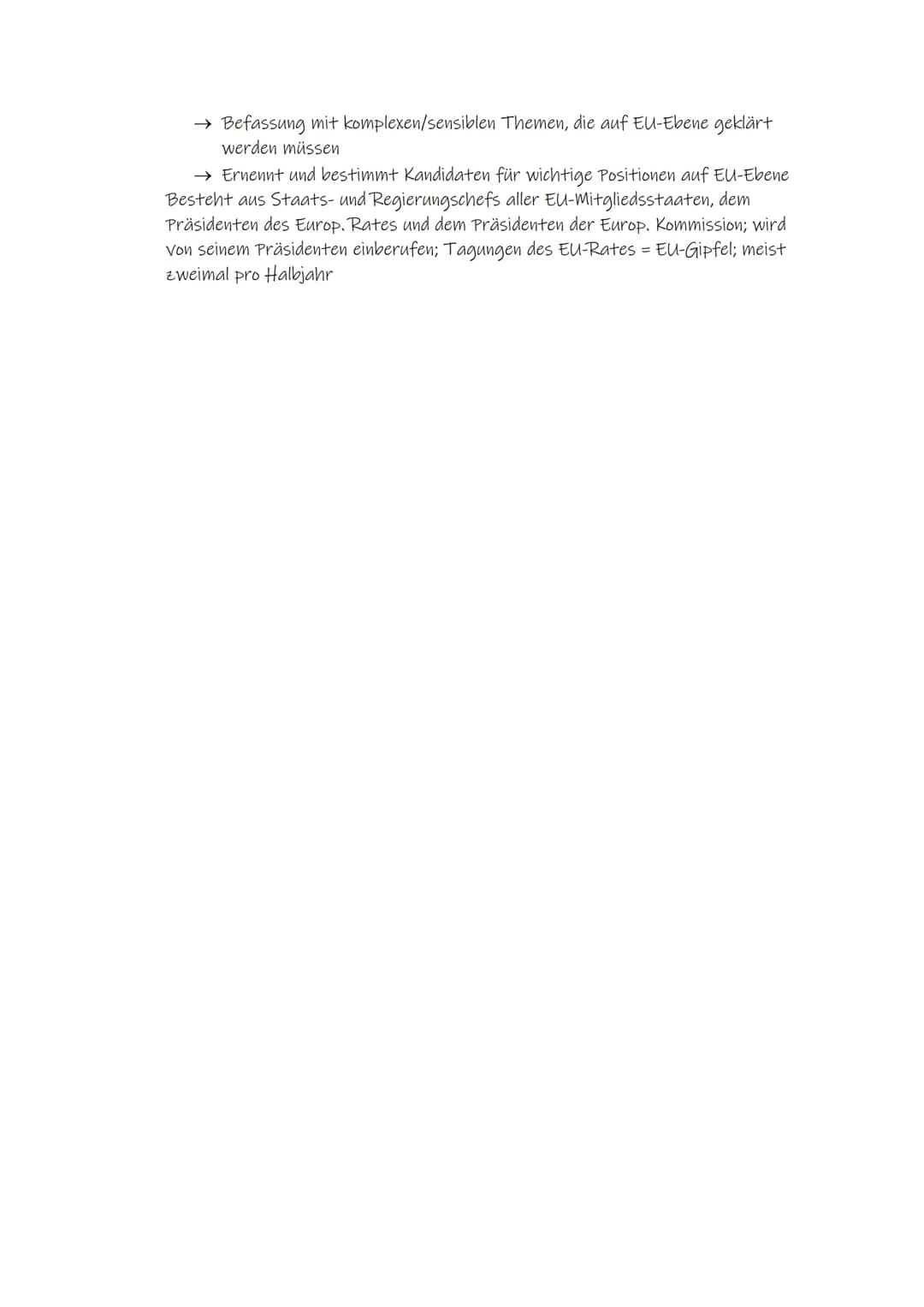 → Befassung mit komplexen/sensiblen Themen, die auf EU-Ebene geklärt werden müssen

→ Ernennt und bestimmt Kandidaten für wichtige Positionen auf EU-Ebene

Besteht aus Staats- und Regierungschefs aller EU-Mitgliedsstaaten, dem Präsidenten des Europ. Rates und dem Präsidenten der Europ. Kommission; wird von seinem Präsidenten einberufen; Tagungen des EU-Rates = EU-Gipfel; meist zweimal pro Halbjahr